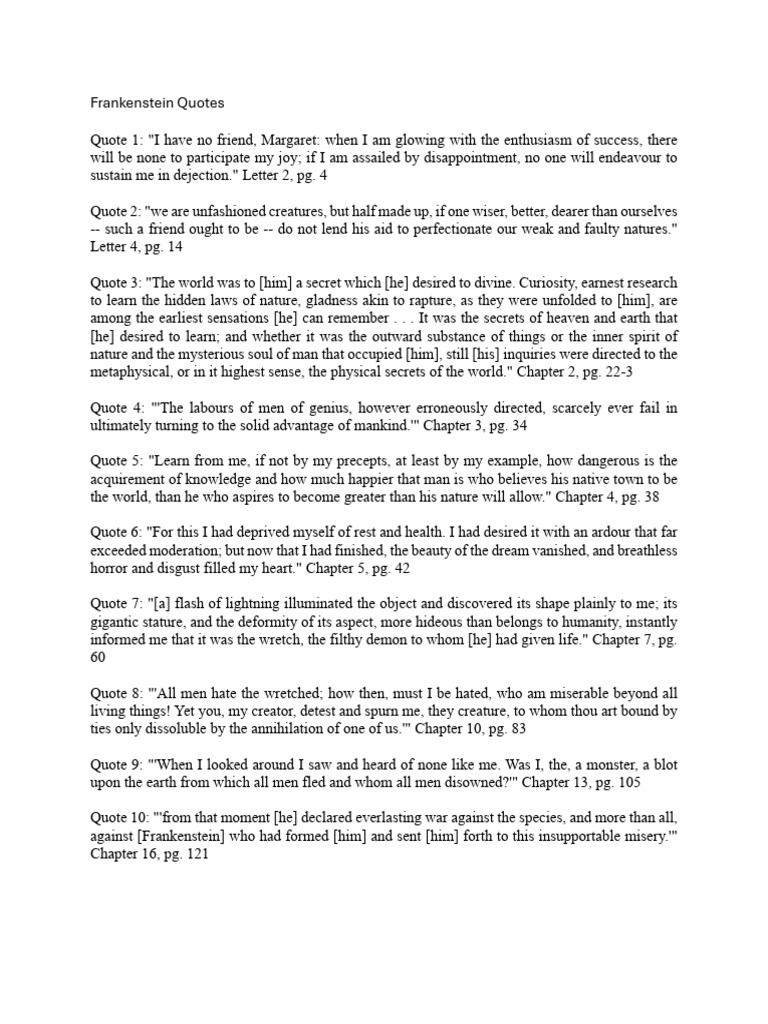 Frankenstein Quotes

Quote 1: "I have no friend, Margaret: when I am glowing with the enthusiasm of success, there will be none to participate my joy; if I am assailed by disappointment, no one will endeavour to sustain me in dejection." Letter 2, pg. 4

Quote 2: "we are unfashioned creatures, but half made up, if one wiser, better, dearer than ourselves -- such a friend ought to be -- do not lend his aid to perfectionate our weak and faulty natures." Letter 4, pg. 14

Quote 3: "The world was to [him] a secret which [he] desired to divine. Curiosity, earnest research to learn the hidden laws of nature, gladness akin to rapture, as they were unfolded to [him], are among the earliest sensations [he] can remember . . . It was the secrets of heaven and earth that [he] desired to learn; and whether it was the outward substance of things or the inner spirit of nature and the mysterious soul of man that occupied [him], still [his] inquiries were directed to the metaphysical, or in it highest sense, the physical secrets of the world." Chapter 2, pg. 22-3

Quote 4: "'The labours of men of genius, however erroneously directed, scarcely ever fail in ultimately turning to the solid advantage of mankind.'" Chapter 3, pg. 34

Quote 5: "Learn from me, if not by my precepts, at least by my example, how dangerous is the acquirement of knowledge and how much happier that man is who believes his native town to be the world, than he who aspires to become greater than his nature will allow." Chapter 4, pg. 38

Quote 6: "For this I had deprived myself of rest and health. I had desired it with an ardour that far exceeded moderation; but now that I had finished, the beauty of the dream vanished, and breathless horror and disgust filled my heart." Chapter 5, pg. 42

Quote 7: "[a] flash of lightning illuminated the object and discovered its shape plainly to me; its gigantic stature, and the deformity of its aspect, more hideous than belongs to humanity, instantly informed me that it was the wretch, the filthy demon to whom [he] had given life." Chapter 7, pg. 60

Quote 8: "'All men hate the wretched; how then, must I be hated, who am miserable beyond all living things! Yet you, my creator, detest and spurn me, they creature, to whom thou art bound by ties only dissoluble by the annihilation of one of us.'" Chapter 10, pg. 83

Quote 9: "'When I looked around I saw and heard of none like me. Was I, the, a monster, a blot upon the earth from which all men fled and whom all men disowned?'" Chapter 13, pg. 105

Quote 10: "'from that moment [he] declared everlasting war against the species, and more than all, against [Frankenstein] who had formed [him] and sent [him] forth to this insupportable misery.'" Chapter 16, pg. 121